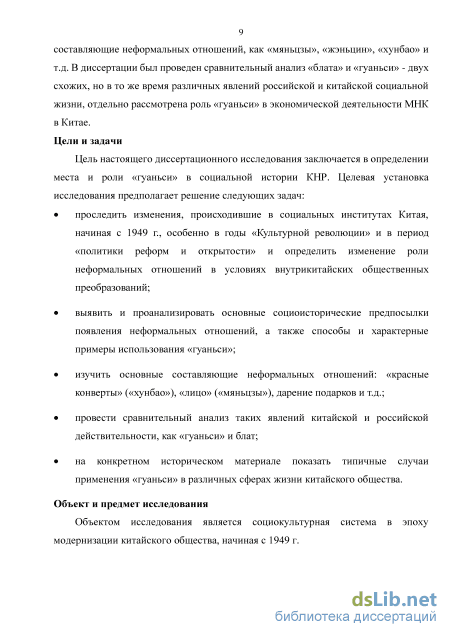 9

составляющие неформальных отношений, как «мяньцзы», «жэньцин», «хунбао» и т.д. В диссертации был проведен сравнительный анализ «блата» и «гуаньси» - двух схожих, но в то же время различных явлений российской и китайской социальной жизни, отдельно рассмотрена роль «гуаньси» в экономической деятельности МНК в Китае.

**Цели и задачи**

Цель настоящего диссертационного исследования заключается в определении места и роли «гуаньси» в социальной истории КНР. Целевая установка исследования предполагает решение следующих задач:

• проследить изменения, происходившие в социальных институтах Китая, начиная с 1949 г., особенно в годы «Культурной революции» и в период «политики реформ и открытости» и определить изменение роли неформальных отношений в условиях внутрикитайских общественных преобразований;

• выявить и проанализировать основные социоисторические предпосылки появления неформальных отношений, а также способы и характерные примеры использования «гуаньси»;

• изучить основные составляющие неформальных отношений: «красные конверты» («хунбао»), «лицо» («мяньцзы»), дарение подарков и т.д.;

• провести сравнительный анализ таких явлений китайской и российской действительности, как «гуаньси» и блат;

• на конкретном историческом материале показать типичные случаи применения «гуаньси» в различных сферах жизни китайского общества.

**Объект и предмет исследования**

Объектом исследования является социокультурная система в эпоху модернизации китайского общества, начиная с 1949 г.

dsLib.net
библиотека диссертаций